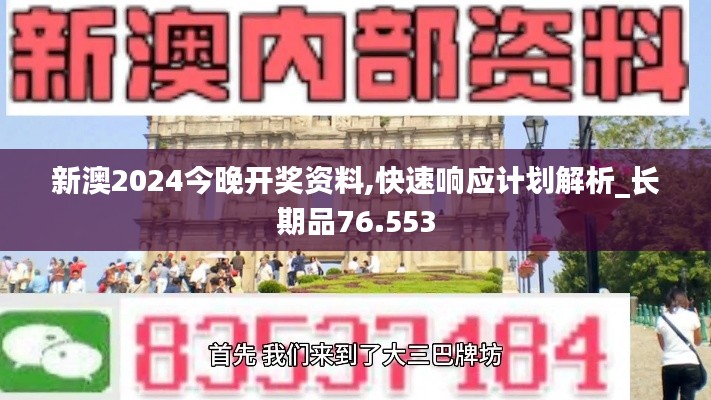 新澳内部资料

新澳2024今晚开奖资料,快速响应计划解析_长期品76.553

83537184

首先 我们来到了大三巴牌坊